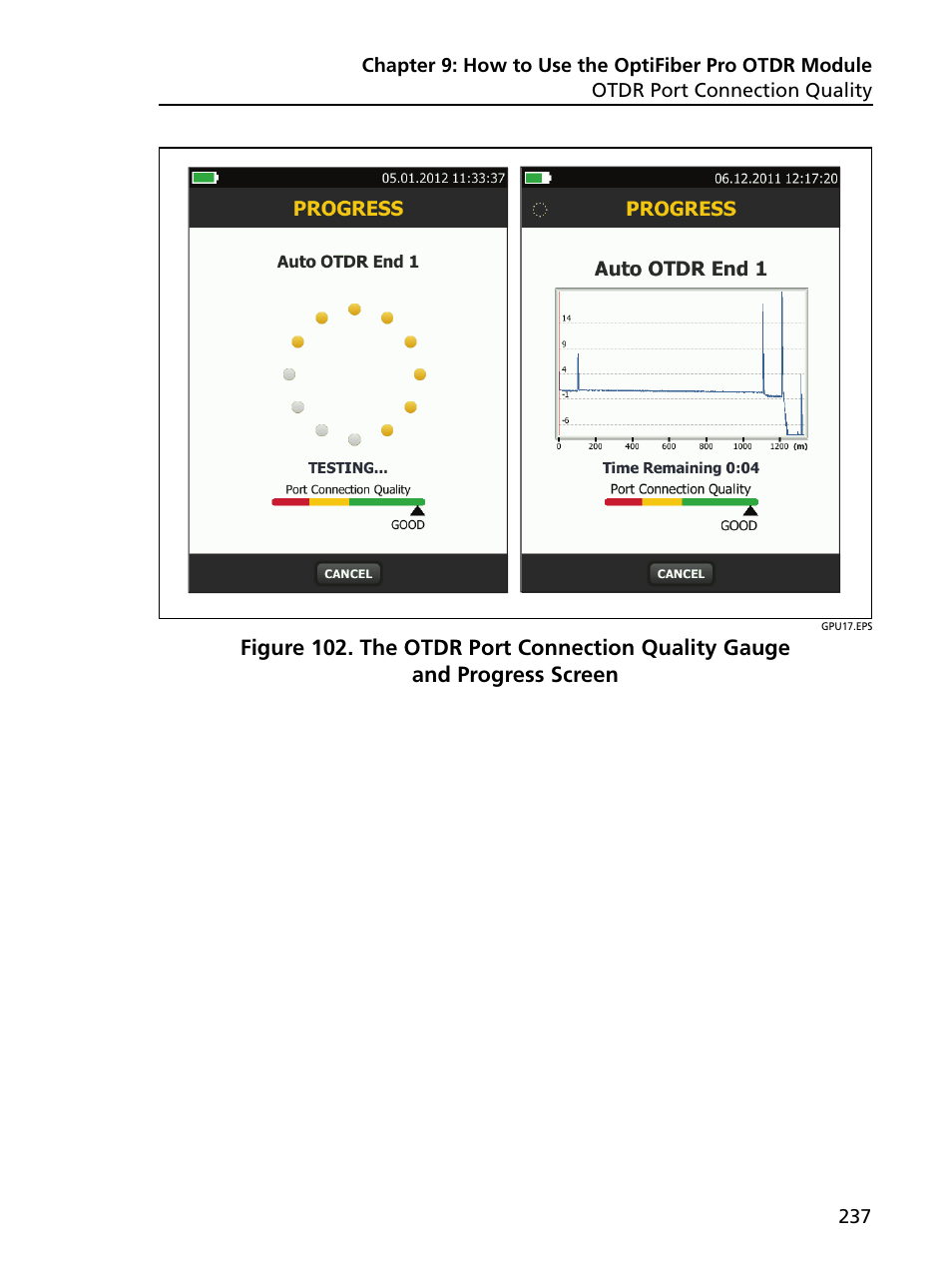 Chapter 9: How to Use the OptiFiber Pro OTDR Module
OTDR Port Connection Quality

05.01.2012 11:33:37
PROGRESS
Auto OTDR End 1
TESTING...
Port Connection Quality
GOOD
CANCEL

06.12.2011 12:17:20
PROGRESS
Auto OTDR End 1
14
9
4
-1
-6
0 200 400 600 800 1000 1200 (m)
Time Remaining 0:04
Port Connection Quality
GOOD
CANCEL

GPU17.EPS

Figure 102. The OTDR Port Connection Quality Gauge and Progress Screen

237